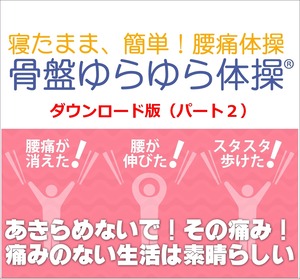 寝たまま、簡単！腰痛体操
骨盤ゆらゆら体操®
ダウンロード版（パート２）

腰痛が消えた！

腰が伸びた！

スタスタ歩けた！

あきらめないで！その痛み！
痛みのない生活は素晴らしい